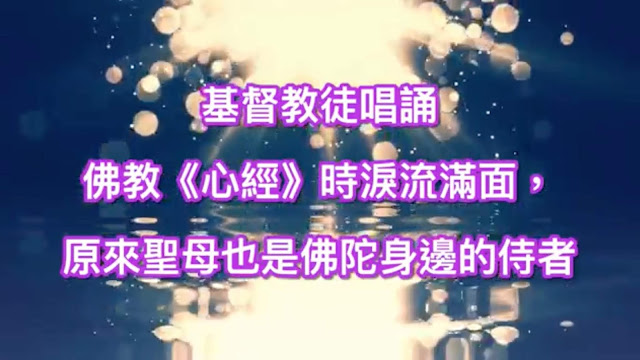 基督教徒唱誦

佛教《心經》時淚流滿面，

原來聖母也是佛陀身邊的侍者